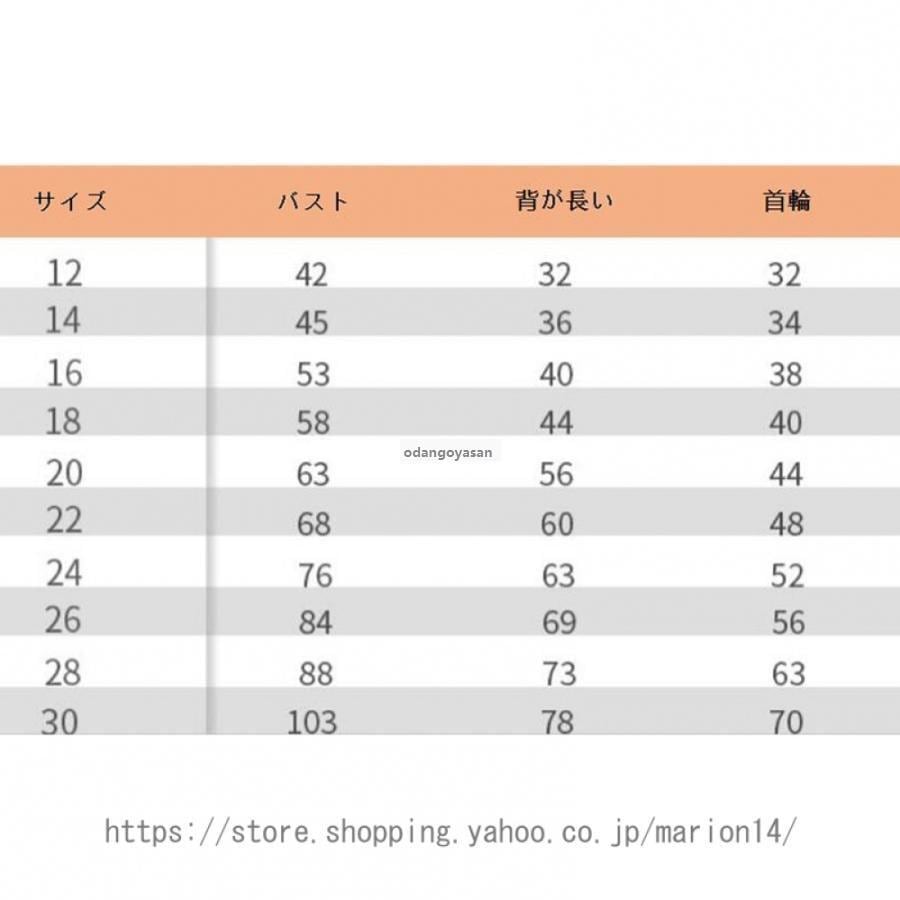 | サイズ | バスト | 背が長い | 首輪 |
|---|---|---|---|
| 12 | 42 | 32 | 32 |
| 14 | 45 | 36 | 34 |
| 16 | 53 | 40 | 38 |
| 18 | 58 | 44 | 40 |
| 20 | 63 | 56 | 44 |
| 22 | 68 | 60 | 48 |
| 24 | 76 | 63 | 52 |
| 26 | 84 | 69 | 56 |
| 28 | 88 | 73 | 63 |
| 30 | 103 | 78 | 70 |

odangoyasan

https://store.shopping.yahoo.co.jp/marion14/